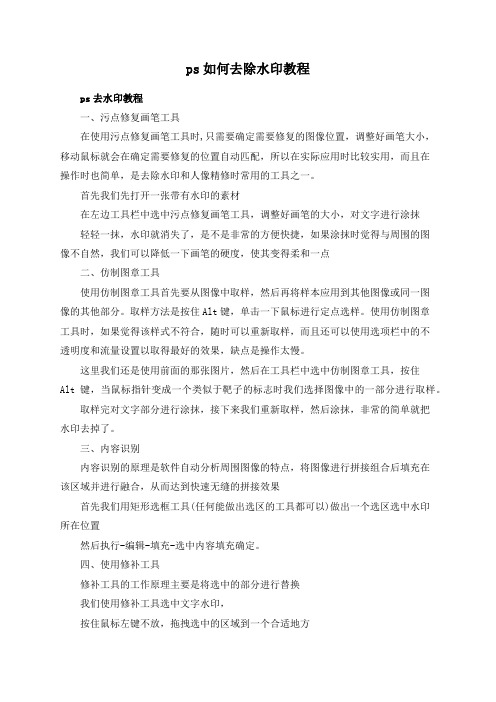 ps如何去除水印教程

ps去水印教程

一、污点修复画笔工具

在使用污点修复画笔工具时，只需要确定需要修复的图像位置，调整好画笔大小，移动鼠标就会在确定需要修复的位置自动匹配，所以在实际应用时比较实用，而且在操作时也简单，是去除水印和人像精修时常用的工具之一。

首先我们先打开一张带有水印的素材

在左边工具栏中选中污点修复画笔工具，调整好画笔的大小，对文字进行涂抹

轻轻一抹，水印就消失了，是不是非常的方便快捷，如果涂抹时觉得与周围的图像不自然，我们可以降低一下画笔的硬度，使其变得柔和一点

二、仿制图章工具

使用仿制图章工具首先要从图像中取样，然后再将样本应用到其他图像或同一图像的其他部分。取样方法是按住Alt键，单击一下鼠标进行定点选样。使用仿制图章工具时，如果觉得该样式不符合，随时可以重新取样，而且还可以使用选项栏中的不透明度和流量设置以取得最好的效果，缺点是操作太慢。

这里我们还是使用前面的那张图片，然后在工具栏中选中仿制图章工具，按住Alt键，当鼠标指针变成一个类似于靶子的标志时我们选择图像中的一部分进行取样。

取样完对文字部分进行涂抹，接下来我们重新取样，然后涂抹，非常的简单就把水印去掉了。

三、内容识别

内容识别的原理是软件自动分析周围图像的特点，将图像进行拼接组合后填充在该区域并进行融合，从而达到快速无缝的拼接效果

首先我们用矩形选框工具(任何能做出选区的工具都可以)做出一个选区选中水印所在位置

然后执行-编辑-填充-选中内容填充确定。

四、使用修补工具

修补工具的工作原理主要是将选中的部分进行替换

我们使用修补工具选中文字水印，

按住鼠标左键不放，拖拽选中的区域到一个合适地方